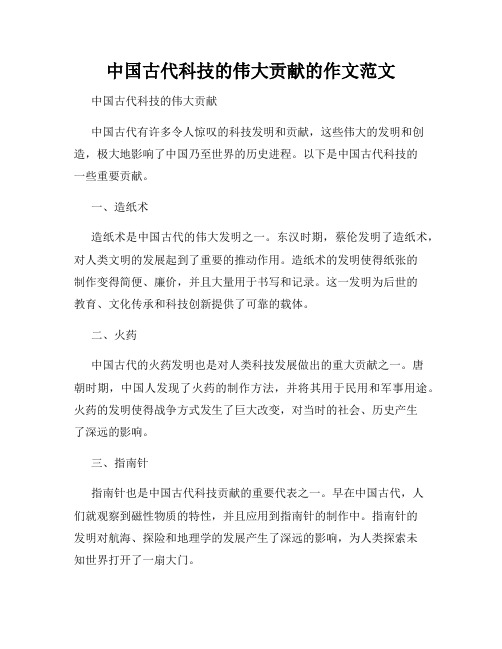 中国古代科技的伟大贡献的作文范文

中国古代科技的伟大贡献

中国古代有许多令人惊叹的科技发明和贡献，这些伟大的发明和创造，极大地影响了中国乃至世界的历史进程。以下是中国古代科技的一些重要贡献。

一、造纸术

造纸术是中国古代的伟大发明之一。东汉时期，蔡伦发明了造纸术，对人类文明的发展起到了重要的推动作用。造纸术的发明使得纸张的制作变得简便、廉价，并且大量用于书写和记录。这一发明为后世的教育、文化传承和科技创新提供了可靠的载体。

二、火药

中国古代的火药发明也是对人类科技发展做出的重大贡献之一。唐朝时期，中国人发现了火药的制作方法，并将其用于民用和军事用途。火药的发明使得战争方式发生了巨大改变，对当时的社会、历史产生了深远的影响。

三、指南针

指南针也是中国古代科技贡献的重要代表之一。早在中国古代，人们就观察到磁性物质的特性，并且应用到指南针的制作中。指南针的发明对航海、探险和地理学的发展产生了深远的影响，为人类探索未知世界打开了一扇大门。